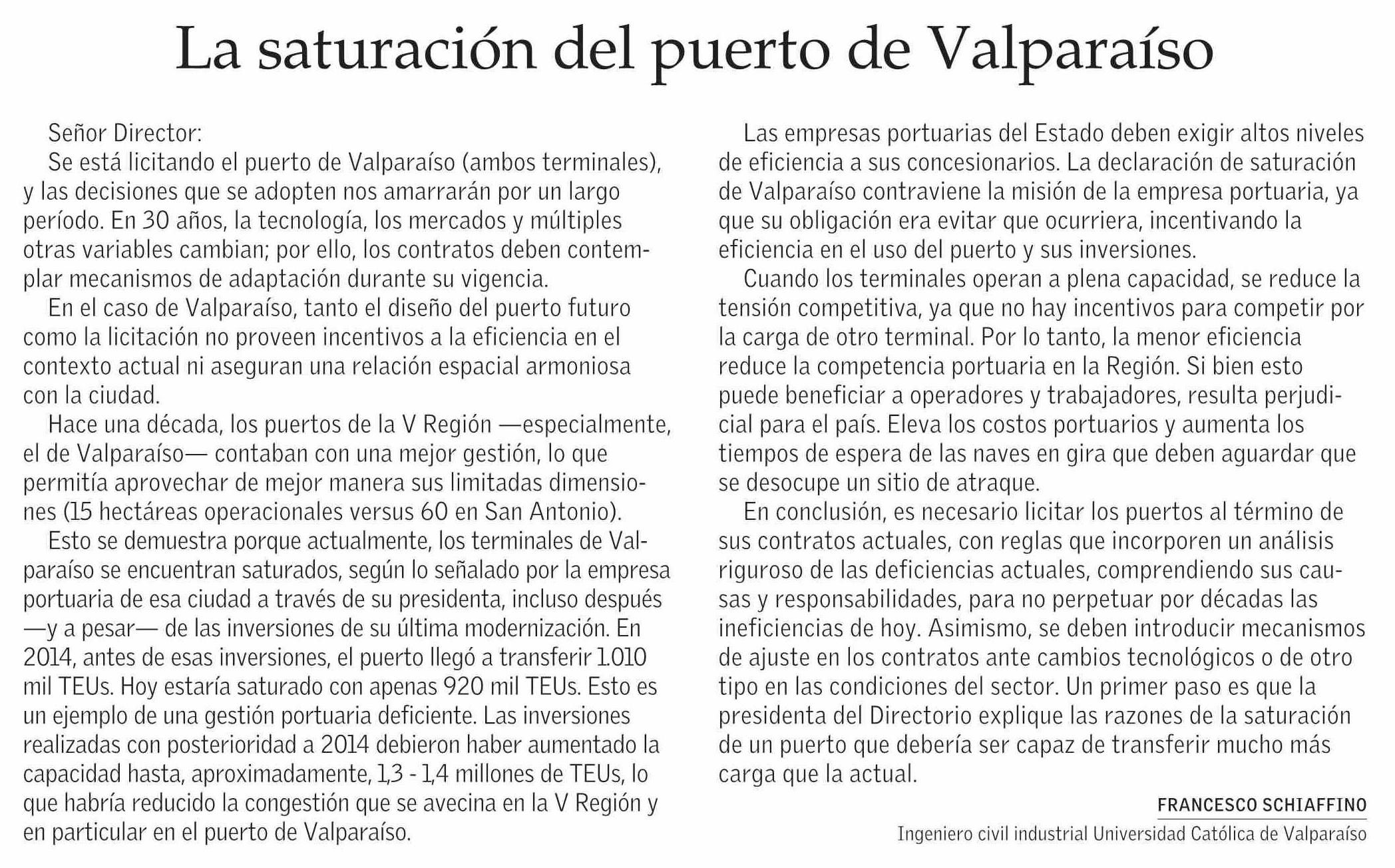 La saturación del puerto de Valparaíso

Señor Director:

Se está licitando el puerto de Valparaíso (ambos terminales), y las decisiones que se adopten nos amarrarán por un largo período. En 30 años, la tecnología, los mercados y múltiples otras variables cambian; por ello, los contratos deben contemplar mecanismos de adaptación durante su vigencia.

En el caso de Valparaíso, tanto el diseño del puerto futuro como la licitación no proveen incentivos a la eficiencia en el contexto actual ni aseguran una relación espacial armoniosa con la ciudad.

Hace una década, los puertos de la V Región —especialmente, el de Valparaíso— contaban con una mejor gestión, lo que permitía aprovechar de mejor manera sus limitadas dimensiones (15 hectáreas operacionales versus 60 en San Antonio).

Esto se demuestra porque actualmente, los terminales de Valparaíso se encuentran saturados, según lo señalado por la empresa portuaria de esa ciudad a través de su presidenta, incluso después —y a pesar— de las inversiones de su última modernización. En 2014, antes de esas inversiones, el puerto llegó a transferir 1.010 mil TEUs. Hoy estaría saturado con apenas 920 mil TEUs. Esto es un ejemplo de una gestión portuaria deficiente. Las inversiones realizadas con posterioridad a 2014 debieron haber aumentado la capacidad hasta, aproximadamente, 1,3 - 1,4 millones de TEUs, lo que habría reducido la congestión que se avecina en la V Región y en particular en el puerto de Valparaíso.

Las empresas portuarias del Estado deben exigir altos niveles de eficiencia a sus concesionarios. La declaración de saturación de Valparaíso contraviene la misión de la empresa portuaria, ya que su obligación era evitar que ocurriera, incentivando la eficiencia en el uso del puerto y sus inversiones.

Cuando los terminales operan a plena capacidad, se reduce la tensión competitiva, ya que no hay incentivos para competir por la carga de otro terminal. Por lo tanto, la menor eficiencia reduce la competencia portuaria en la Región. Si bien esto puede beneficiar a operadores y trabajadores, resulta perjudicial para el país. Eleva los costos portuarios y aumenta los tiempos de espera de las naves en gira que deben aguardar que se desocupe un sitio de atraque.

En conclusión, es necesario licitar los puertos al término de sus contratos actuales, con reglas que incorporen un análisis riguroso de las deficiencias actuales, comprendiendo sus causas y responsabilidades, para no perpetuar por décadas las ineficiencias de hoy. Asimismo, se deben introducir mecanismos de ajuste en los contratos ante cambios tecnológicos o de otro tipo en las condiciones del sector. Un primer paso es que la presidenta del Directorio explique las razones de la saturación de un puerto que debería ser capaz de transferir mucho más carga que la actual.

FRANCESCO SCHIAFFINO
Ingeniero civil industrial Universidad Católica de Valparaíso